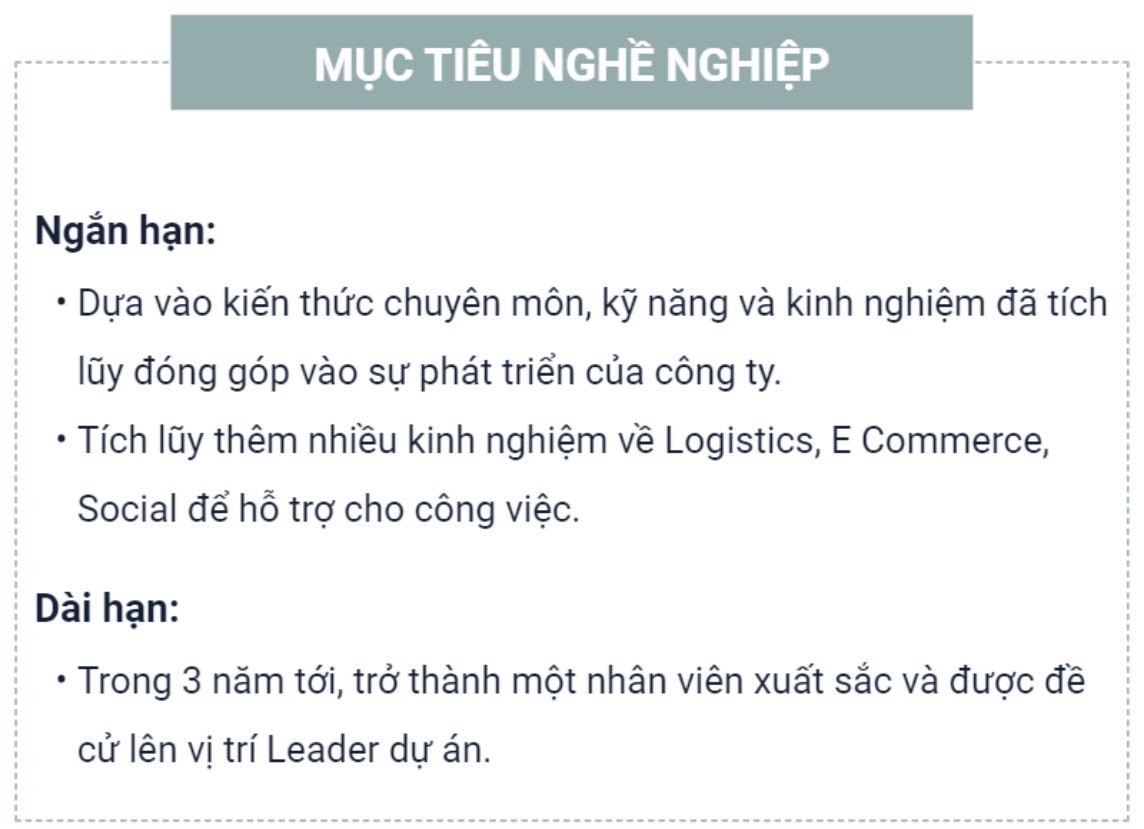 MỤC TIÊU NGHỀ NGHIỆP

Ngắn hạn:

• Dựa vào kiến thức chuyên môn, kỹ năng và kinh nghiệm đã tích lũy đóng góp vào sự phát triển của công ty.

• Tích lũy thêm nhiều kinh nghiệm về Logistics, E Commerce, Social để hỗ trợ cho công việc.

Dài hạn:

• Trong 3 năm tới, trở thành một nhân viên xuất sắc và được đề cử lên vị trí Leader dự án.